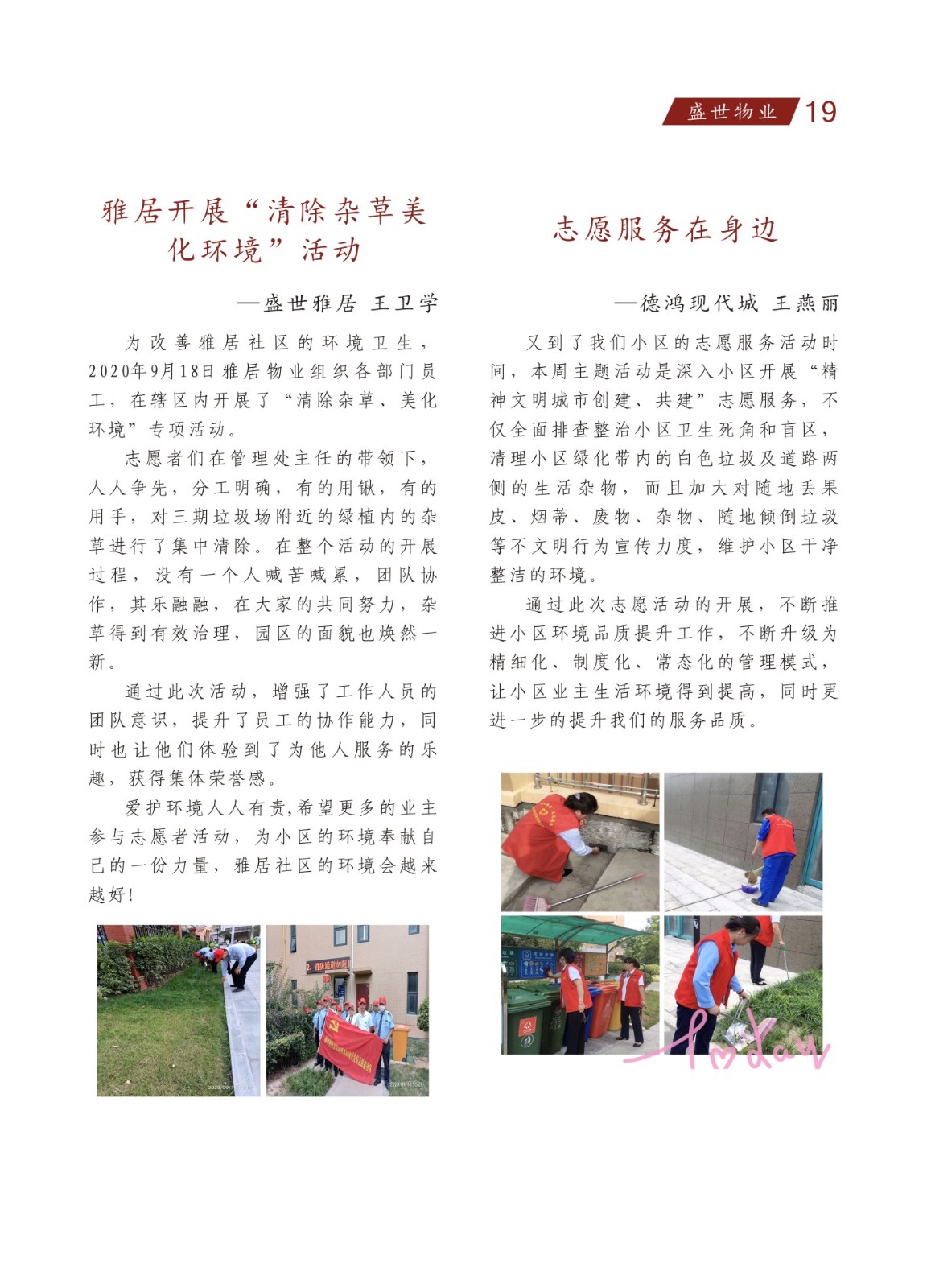 盛世物业 19

雅居开展“清除杂草美化环境”活动

—盛世雅居 王卫学

为改善雅居社区的环境卫生，2020年9月18日雅居物业组织各部门员工，在辖区内开展了“清除杂草、美化环境”专项活动。

志愿者们在管理处主任的带领下，人人争先，分工明确，有的用锹，有的用手，对三期垃圾场附近的绿植内的杂草进行了集中清除。在整个活动的开展过程，没有一个人喊苦喊累，团队协作，其乐融融，在大家的共同努力，杂草得到有效治理，园区的面貌也焕然一新。

通过此次活动，增强了工作人员的团队意识，提升了员工的协作能力，同时也让他们体验到了为他人服务的乐趣，获得集体荣誉感。

爱护环境人人有责,希望更多的业主参与志愿者活动，为小区的环境奉献自己的一份力量，雅居社区的环境会越来越好!

志愿服务在身边

—德鸿现代城 王燕丽

又到了我们小区的志愿服务活动时间，本周主题活动是深入小区开展“精神文明城市创建、共建”志愿服务，不仅全面排查整治小区卫生死角和盲区，清理小区绿化带内的白色垃圾及道路两侧的生活杂物，而且加大对随地丢果皮、烟蒂、废物、杂物、随地倾倒垃圾等不文明行为宣传力度，维护小区干净整洁的环境。

通过此次志愿活动的开展，不断推进小区环境品质提升工作，不断升级为精细化、制度化、常态化的管理模式，让小区业主生活环境得到提高，同时更进一步的提升我们的服务品质。

Today